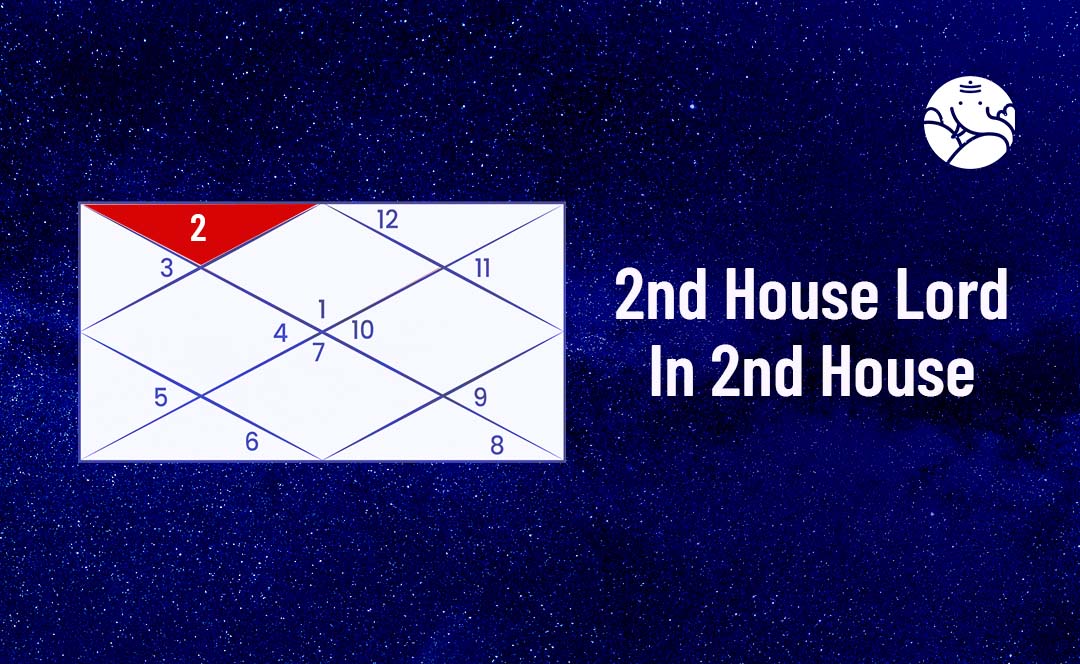 2
12
3
11
1
4
10
7
5
9
6
8

2nd House Lord
In 2nd House